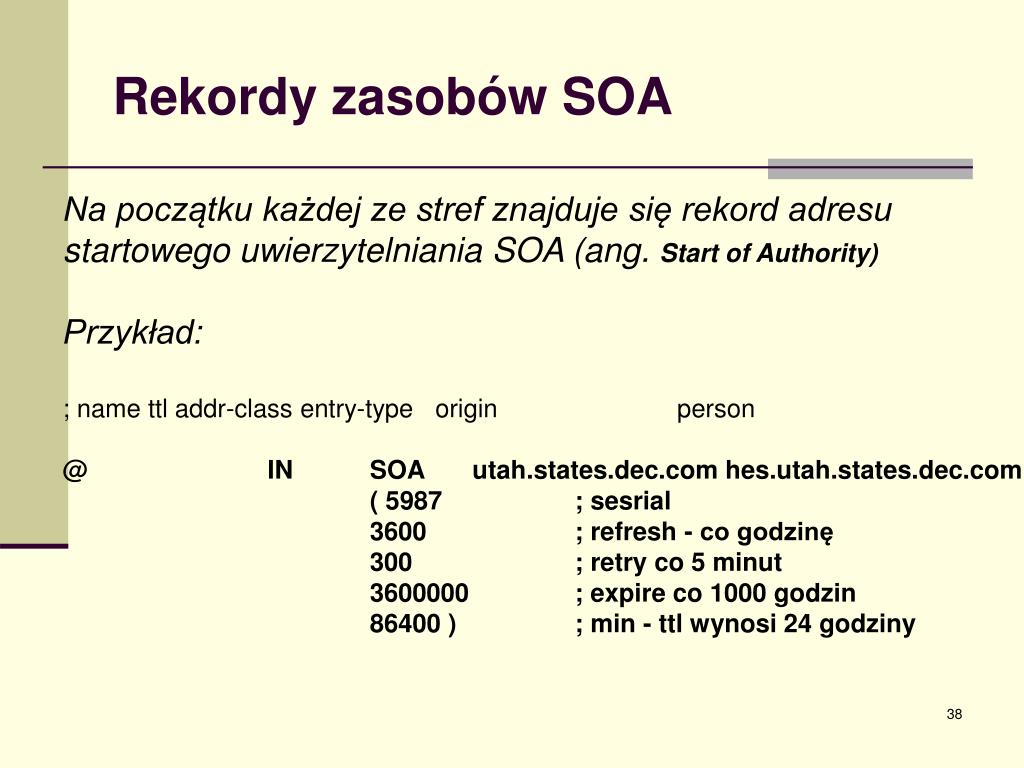 Rekordy zasobów SOA

Na początku każdej ze stref znajduje się rekord adresu startowego uwierzytelniania SOA (ang. Start of Authority)

Przykład:

; name ttl addr-class entry-type origin person

@ IN SOA utah.states.dec.com hes.utah.states.dec.com
( 5987 ; sesrial
3600 ; refresh - co godzinę
300 ; retry co 5 minut
3600000 ; expire co 1000 godzin
86400 ) ; min - ttl wynosi 24 godziny

38